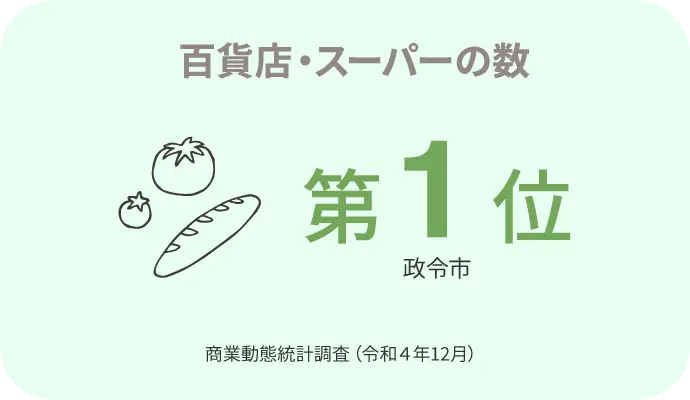 百貨店・スーパーの数

第1位
政令市

商業動態統計調査（令和４年12月）